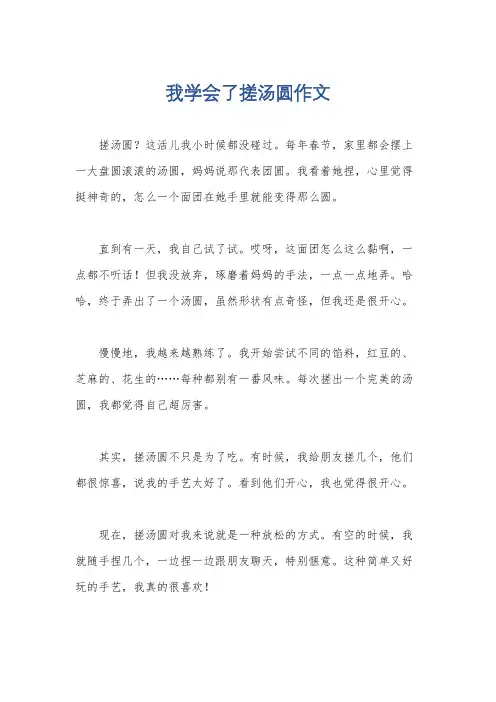 我学会了搓汤圆作文

搓汤圆？这活儿我小时候都没碰过。每年春节，家里都会摆上一大盘圆滚滚的汤圆，妈妈说那代表团圆。我看着她捏，心里觉得挺神奇的，怎么一个面团在她手里就能变得那么圆。

直到有一天，我自己试了试。哎呀，这面团怎么这么黏啊，一点都不听话！但我没放弃，琢磨着妈妈的手法，一点一点地弄。哈哈，终于弄出了一个汤圆，虽然形状有点奇怪，但我还是很开心。

慢慢地，我越来越熟练了。我开始尝试不同的馅料，红豆的、芝麻的、花生的……每种都别有一番风味。每次搓出一个完美的汤圆，我都觉得自己超厉害。

其实，搓汤圆不只是为了吃。有时候，我给朋友搓几个，他们都很惊喜，说我的手艺太好了。看到他们开心，我也觉得很开心。

现在，搓汤圆对我来说就是一种放松的方式。有空的时候，我就随手捏几个，一边捏一边跟朋友聊天，特别惬意。这种简单又好玩的手艺，我真的很喜欢！